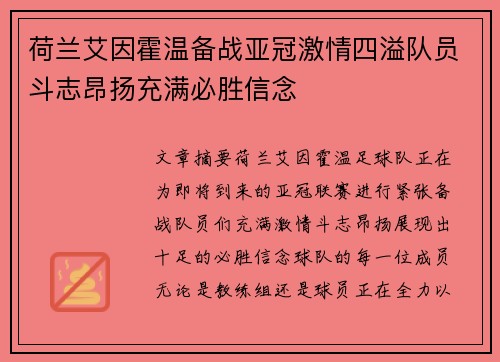 荷兰艾因霍温备战亚冠激情四溢队员斗志昂扬充满必胜信念

文章摘要荷兰艾因霍温足球队正在为即将到来的亚冠联赛进行紧张备战队员们充满激情斗志昂扬展现出十足的必胜信念球队的每一位成员无论是教练组还是球员正在全力以